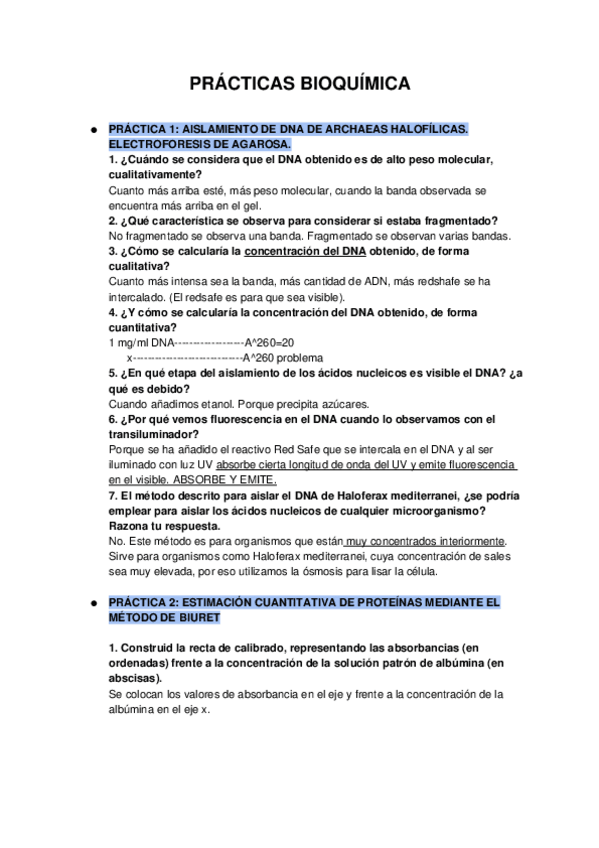 PRÁCTICAS BIOQUÍMICA

● PRÁCTICA 1: AISLAMIENTO DE DNA DE ARCHAEAS HALOFÍLICAS. ELECTROFORESIS DE AGAROSA.
1. ¿Cuándo se considera que el DNA obtenido es de alto peso molecular, cualitativamente?
Cuanto más arriba esté, más peso molecular, cuando la banda observada se encuentra más arriba en el gel.
2. ¿Qué característica se observa para considerar si estaba fragmentado?
No fragmentado se observa una banda. Fragmentado se observan varias bandas.
3. ¿Cómo se calcularía la concentración del DNA obtenido, de forma cualitativa?
Cuanto más intensa sea la banda, más cantidad de ADN, más redshafe se ha intercalado. (El redsafe es para que sea visible).
4. ¿Y cómo se calcularía la concentración del DNA obtenido, de forma cuantitativa?
1 mg/ml DNA-------------------A^260=20
x------------------------------A^260 problema
5. ¿En qué etapa del aislamiento de los ácidos nucleicos es visible el DNA? ¿a qué es debido?
Cuando añadimos etanol. Porque precipita azúcares.
6. ¿Por qué vemos fluorescencia en el DNA cuando lo observamos con el transiluminador?
Porque se ha añadido el reactivo Red Safe que se intercala en el DNA y al ser iluminado con luz UV absorbe cierta longitud de onda del UV y emite fluorescencia en el visible. ABSORBE Y EMITE.
7. El método descrito para aislar el DNA de Haloferax mediterranei, ¿se podría emplear para aislar los ácidos nucleicos de cualquier microorganismo? Razona tu respuesta.
No. Este método es para organismos que están muy concentrados interiormente. Sirve para organismos como Haloferax mediterranei, cuya concentración de sales sea muy elevada, por eso utilizamos la ósmosis para lisar la célula.

● PRÁCTICA 2: ESTIMACIÓN CUANTITATIVA DE PROTEÍNAS MEDIANTE EL MÉTODO DE BIURET

1. Construid la recta de calibrado, representando las absorbancias (en ordenadas) frente a la concentración de la solución patrón de albúmina (en abscisas).
Se colocan los valores de absorbancia en el eje y frente a la concentración de la albúmina en el eje x.